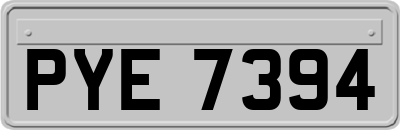 PYE 7394